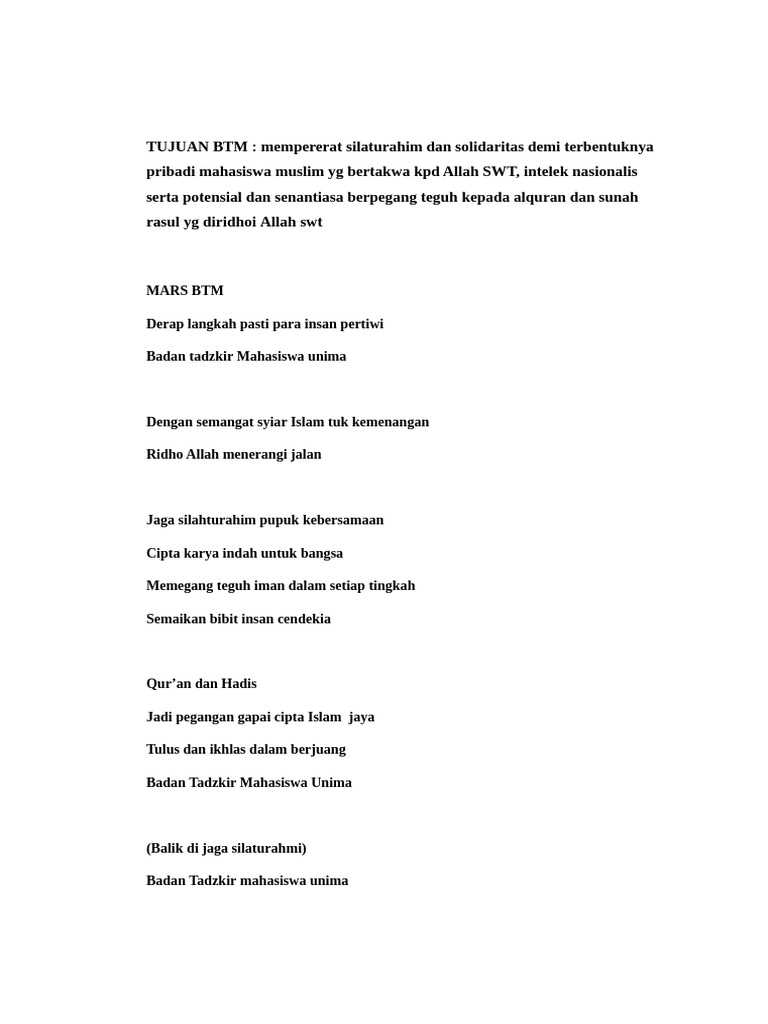 TUJUAN BTM : mempererat silaturahim dan solidaritas demi terbentuknya pribadi mahasiswa muslim yg bertakwa kpd Allah SWT, intelek nasionalis serta potensial dan senantiasa berpegang teguh kepada alquran dan sunah rasul yg diridhoi Allah swt

MARS BTM

Derap langkah pasti para insan pertiwi

Badan tadzkir Mahasiswa unima

Dengan semangat syiar Islam tuk kemenangan

Ridho Allah menerangi jalan

Jaga silahturahim pupuk kebersamaan

Cipta karya indah untuk bangsa

Memegang teguh iman dalam setiap tingkah

Semaikan bibit insan cendekia

Qur'an dan Hadis

Jadi pegangan gapai cipta Islam jaya

Tulus dan ikhlas dalam berjuang

Badan Tadzkir Mahasiswa Unima

(Balik di jaga silaturahmi)

Badan Tadzkir mahasiswa unima